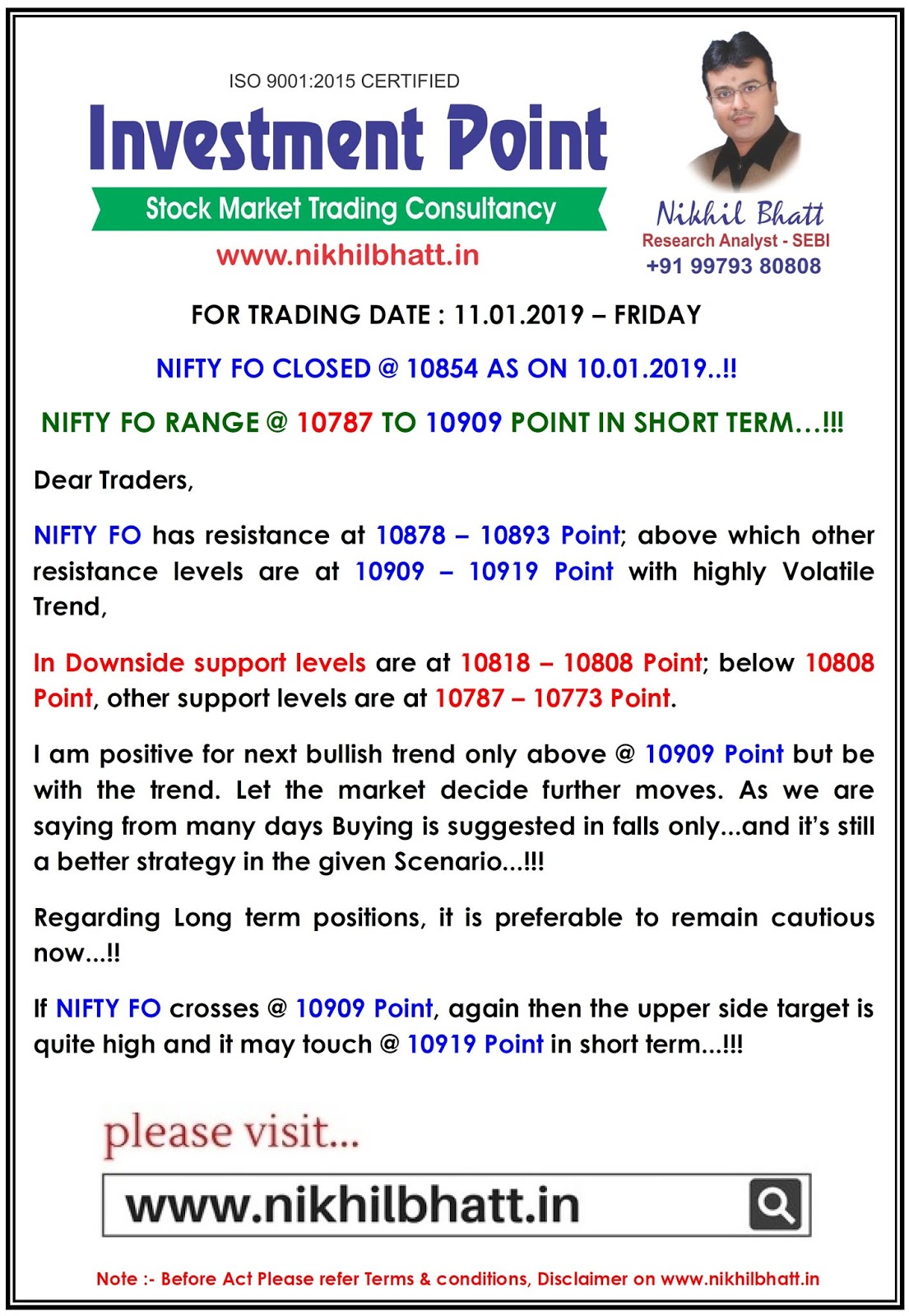 ISO 9001:2015 CERTIFIED

Investment Point

Stock Market Trading Consultancy

www.nikhilbhatt.in

Nikhil Bhatt
Research Analyst - SEBI
+91 99793 80808

FOR TRADING DATE : 11.01.2019 – FRIDAY

NIFTY FO CLOSED @ 10854 AS ON 10.01.2019..!!

NIFTY FO RANGE @ 10787 TO 10909 POINT IN SHORT TERM…!!!

Dear Traders,

NIFTY FO has resistance at 10878 – 10893 Point; above which other resistance levels are at 10909 – 10919 Point with highly Volatile Trend,

In Downside support levels are at 10818 – 10808 Point; below 10808 Point, other support levels are at 10787 – 10773 Point.

I am positive for next bullish trend only above @ 10909 Point but be with the trend. Let the market decide further moves. As we are saying from many days Buying is suggested in falls only...and it's still a better strategy in the given Scenario...!!!

Regarding Long term positions, it is preferable to remain cautious now...!!

If NIFTY FO crosses @ 10909 Point, again then the upper side target is quite high and it may touch @ 10919 Point in short term...!!!

please visit...

www.nikhilbhatt.in

Note :- Before Act Please refer Terms & conditions, Disclaimer on www.nikhilbhatt.in